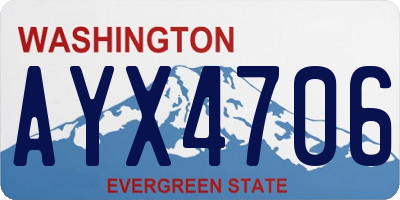 WASHINGTON

AYX4706

EVERGREEN STATE